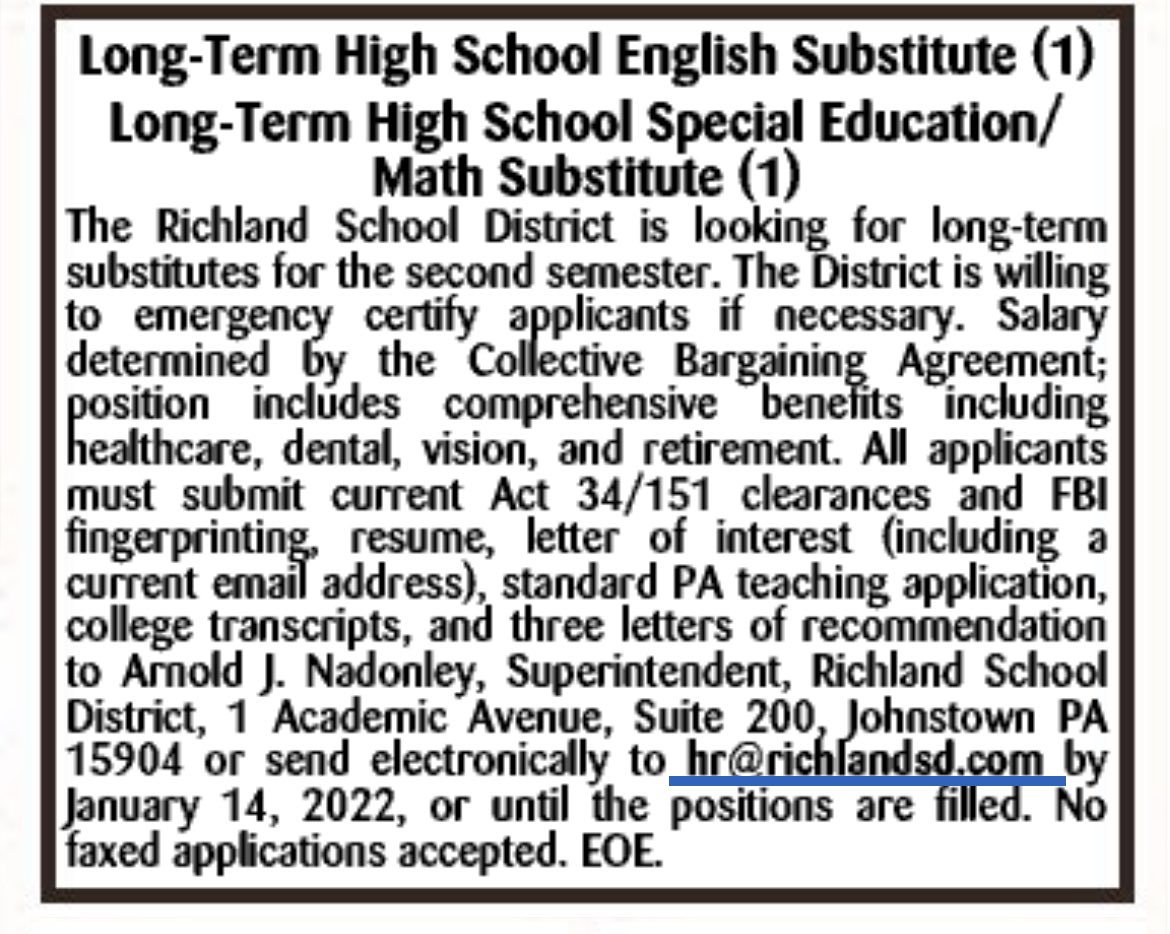 Long-Term High School English Substitute (1)
Long-Term High School Special Education/ Math Substitute (1)

The Richland School District is looking for long-term substitutes for the second semester. The District is willing to emergency certify applicants if necessary. Salary determined by the Collective Bargaining Agreement; position includes comprehensive benefits including healthcare, dental, vision, and retirement. All applicants must submit current Act 34/151 clearances and FBI fingerprinting, resume, letter of interest (including a current email address), standard PA teaching application, college transcripts, and three letters of recommendation to Arnold J. Nadonley, Superintendent, Richland School District, 1 Academic Avenue, Suite 200, Johnstown PA 15904 or send electronically to hr@richlandsd.com by January 14, 2022, or until the positions are filled. No faxed applications accepted. EOE.